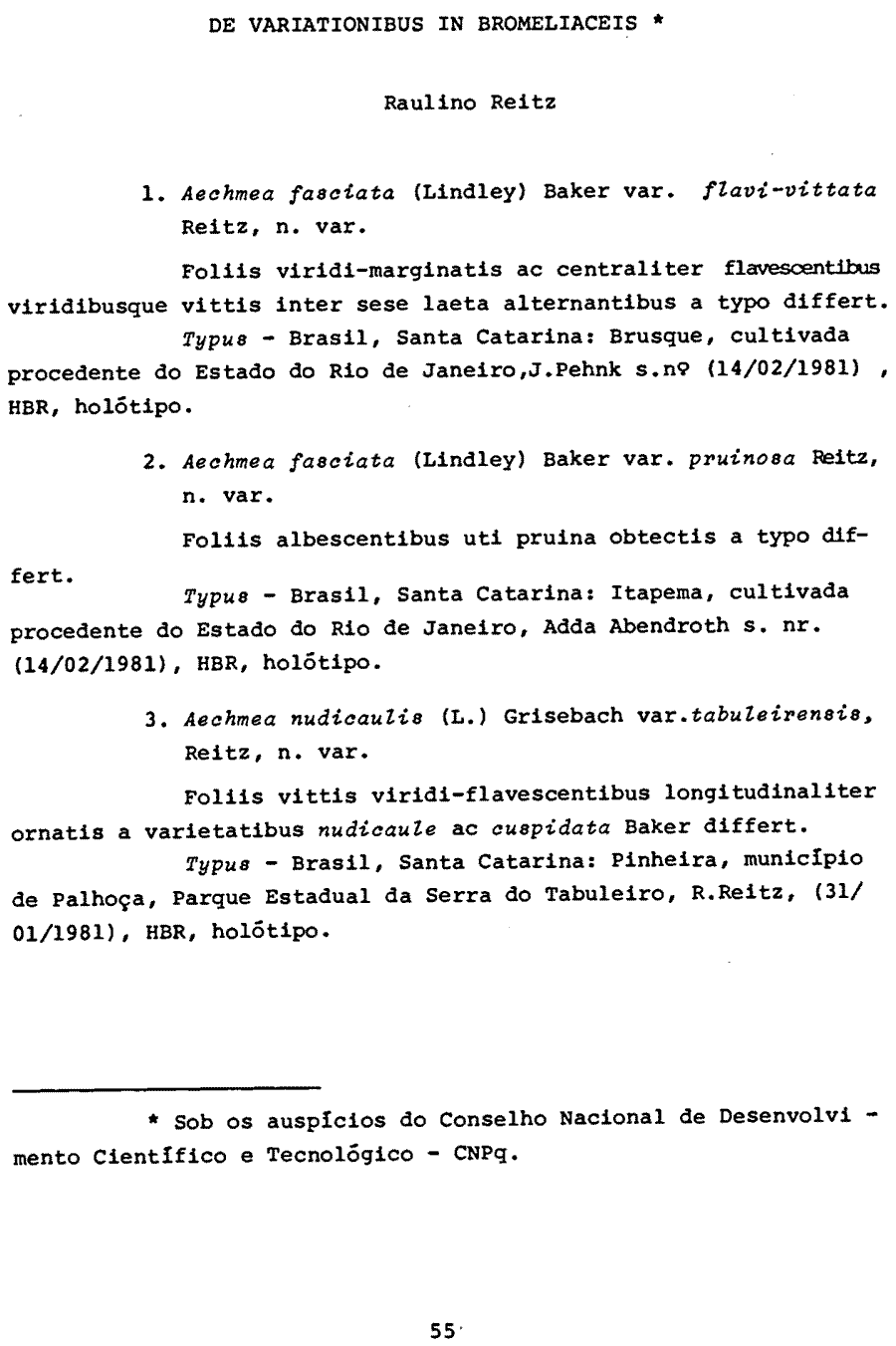 DE VARIATIONIBUS IN BROMELIACEIS *

Raulino Reitz

1. Aechmea fasciata (Lindley) Baker var. flavi-vittata Reitz, n. var.

Foliis viridi-marginatis ac centraliter flavescentibus viridibusque vittis inter sese laeta alternantibus a typo differt.

Typus - Brasil, Santa Catarina: Brusque, cultivada procedente do Estado do Rio de Janeiro,J.Pehnk s.nº (14/02/1981) , HBR, holótipo.

2. Aechmea fasciata (Lindley) Baker var. pruinosa Reitz, n. var.

Foliis albescentibus uti pruina obtectis a typo differt.

Typus - Brasil, Santa Catarina: Itapema, cultivada procedente do Estado do Rio de Janeiro, Adda Abendroth s. nr. (14/02/1981), HBR, holótipo.

3. Aechmea nudicaulis (L.) Grisebach var.tabuleirensis, Reitz, n. var.

Foliis vittis viridi-flavescentibus longitudinaliter ornatis a varietatibus nudicaule ac cuspidata Baker differt.

Typus - Brasil, Santa Catarina: Pinheira, município de Palhoça, Parque Estadual da Serra do Tabuleiro, R.Reitz, (31/01/1981), HBR, holótipo.

* Sob os auspícios do Conselho Nacional de Desenvolvimento Científico e Tecnológico - CNPq.

55